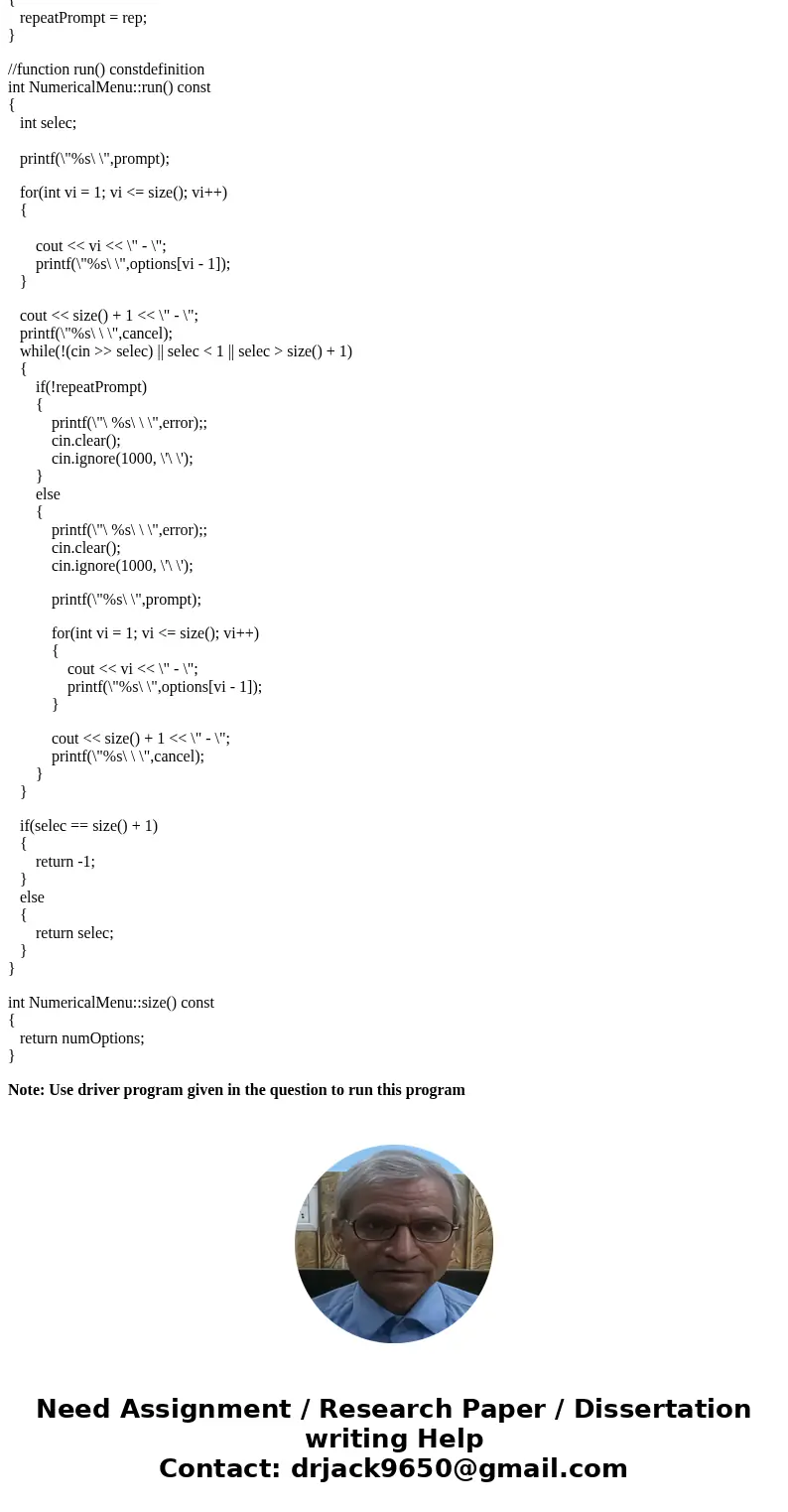 {
repeatPrompt = rep;
}

//function run() constdefinition
int NumericalMenu::run() const
{
int selec;

printf(\"%s\ \",prompt);

for(int vi = 1; vi <= size(); vi++)
{

cout << vi << \" - \";
printf(\"%s\ \",options[vi - 1]);
}

cout << size() + 1 << \" - \";
printf(\"%s\ \ \",cancel);
while(!(cin >> selec) || selec < 1 || selec > size() + 1)
{
if(!repeatPrompt)
{
printf(\"\ %s\ \ \",error);;
cin.clear();
cin.ignore(1000, \'\ \');
}
else
{
printf(\"\ %s\ \ \",error);;
cin.clear();
cin.ignore(1000, \'\ \');

printf(\"%s\ \",prompt);

for(int vi = 1; vi <= size(); vi++)
{
cout << vi << \" - \";
printf(\"%s\ \",options[vi - 1]);
}

cout << size() + 1 << \" - \";
printf(\"%s\ \ \",cancel);
}
}

if(selec == size() + 1)
{
return -1;
}
else
{
return selec;
}
}

int NumericalMenu::size() const
{
return numOptions;
}

Note: Use driver program given in the question to run this program

Need Assignment / Research Paper / Dissertation writing Help
Contact: drjack9650@gmail.com